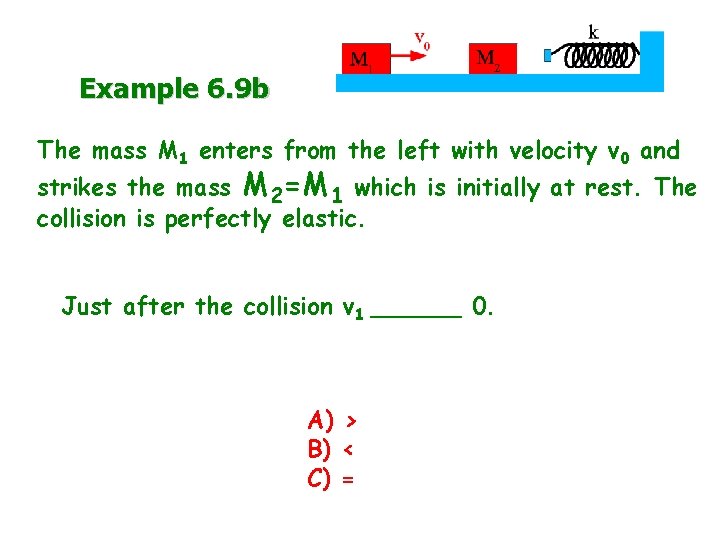 $M_1$

$v_0$

$M_2$

k

Example 6.9b

The mass $M_1$ enters from the left with velocity $v_0$ and strikes the mass $M_2=M_1$ which is initially at rest. The collision is perfectly elastic.

Just after the collision $v_1$ ____ 0.

A) >
B) <
C) =